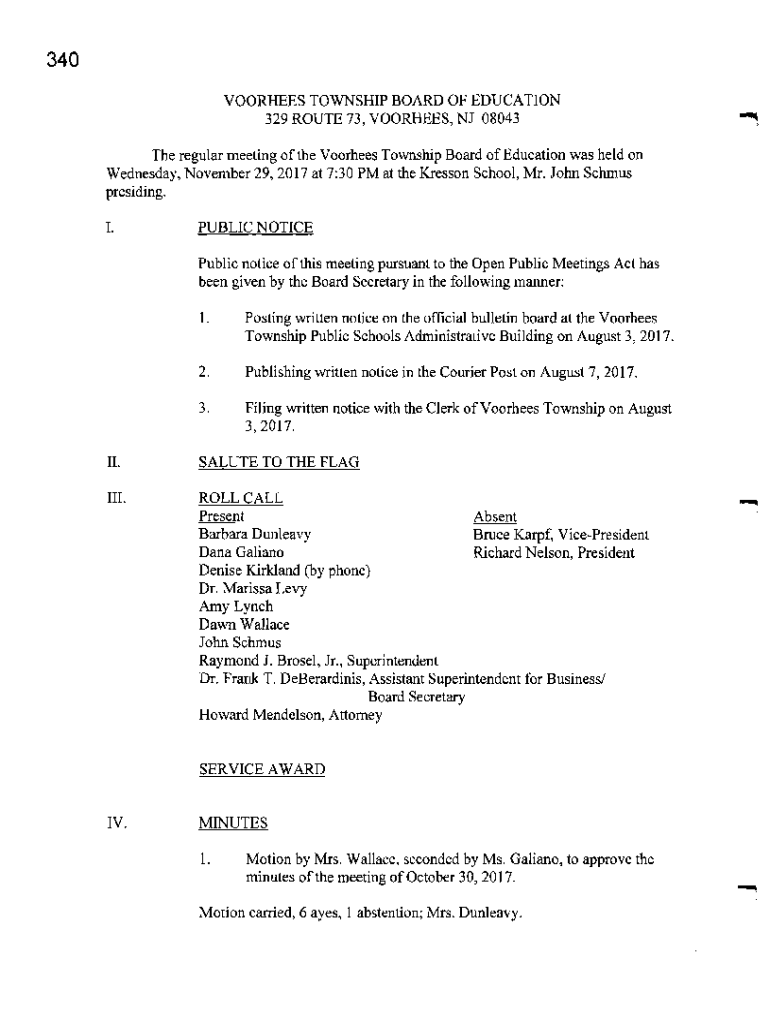 340

VOORHEES TOWNSHIP BOARD OF EDUCATION
329 ROUTE 73, VOORHEES, NJ 08043

The regular meeting of the Voorhees Township Board of Education was held on Wednesday, November 29, 2017 at 7:30 PM at the Kresson School, Mr. John Schmus presiding.

I. PUBLIC NOTICE

Public notice of this meeting pursuant to the Open Public Meetings Act has been given by the Board Secretary in the following manner:

1. Posting written notice on the official bulletin board at the Voorhees Township Public Schools Administrative Building on August 3, 2017.

2. Publishing written notice in the Courier Post on August 7, 2017.

3. Filing written notice with the Clerk of Voorhees Township on August 3, 2017.

II. SALUTE TO THE FLAG

III. ROLL CALL

Present
Barbara Dunleavy
Dana Galiano
Denise Kirkland (by phone)
Dr. Marissa Levy
Amy Lynch
Dawn Wallace
John Schmus
Raymond J. Brosel, Jr., Superintendent
Dr. Frank T. DeBerardinis, Assistant Superintendent for Business/ Board Secretary
Howard Mendelson, Attorney

Absent
Bruce Karpf, Vice-President
Richard Nelson, President

SERVICE AWARD

IV. MINUTES

1. Motion by Mrs. Wallace, seconded by Ms. Galiano, to approve the minutes of the meeting of October 30, 2017.

Motion carried, 6 ayes, 1 abstention; Mrs. Dunleavy.